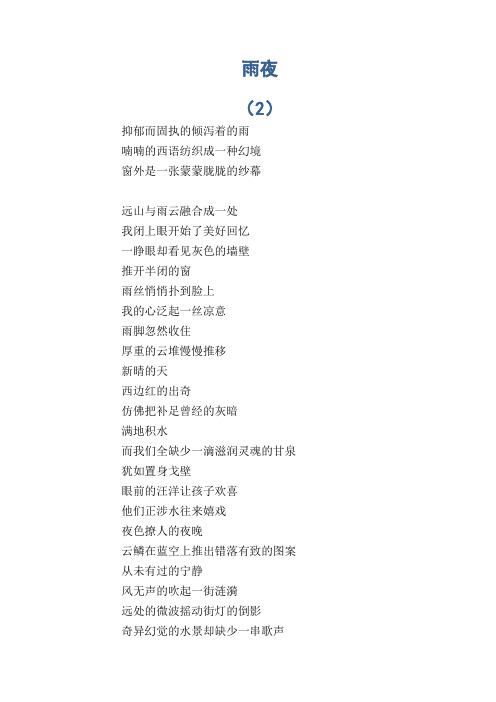 雨夜

（2）

抑郁而固执的倾泻着的雨
喃喃的西语纺织成一种幻境
窗外是一张蒙蒙胧胧的纱幕

远山与雨云融合成一处
我闭上眼开始了美好回忆
一睁眼却看见灰色的墙壁
推开半闭的窗
雨丝悄悄扑到脸上
我的心泛起一丝凉意
雨脚忽然收住
厚重的云堆慢慢推移
新晴的天
西边红的出奇
仿佛把补足曾经的灰暗
满地积水
而我们全缺少一滴滋润灵魂的甘泉
犹如置身戈壁
眼前的汪洋让孩子欢喜
他们正涉水往来嬉戏
夜色撩人的夜晚
云鳞在蓝空上推出错落有致的图案
从未有过的宁静
风无声的吹起一街涟漪
远处的微波摇动街灯的倒影
奇异幻觉的水景却缺少一串歌声